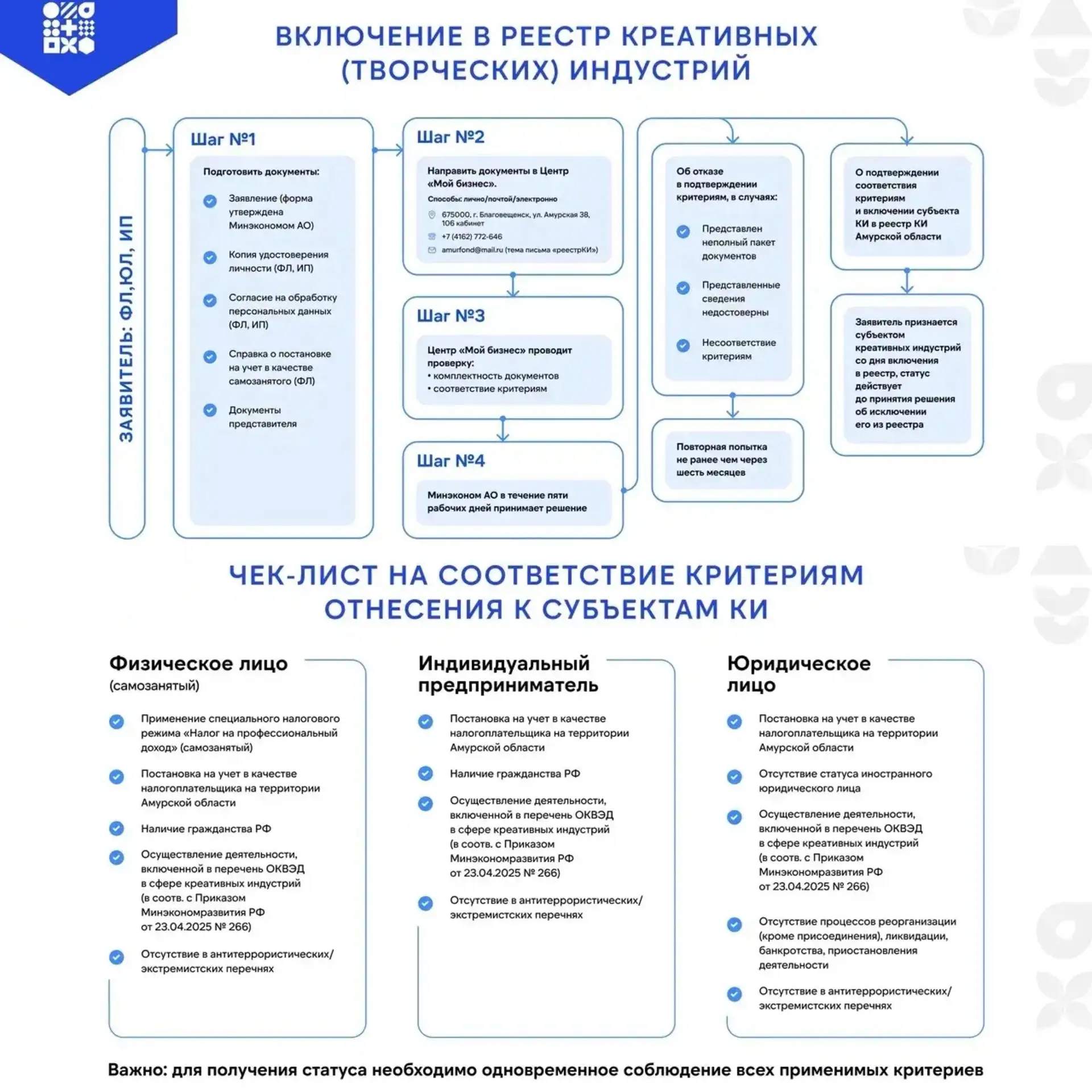 ВКЛЮЧЕНИЕ В РЕЕСТР КРЕАТИВНЫХ (ТВОРЧЕСКИХ) ИНДУСТРИЙ

ЗАЯВИТЕЛЬ: ФЛ,ЮЛ, ИП

Шаг №1

Подготовить документы:

Заявление (форма утверждена Минэкономом АО)

Копия удостоверения личности (ФЛ, ИП)

Согласие на обработку персональных данных (ФЛ, ИП)

Справка о постановке на учет в качестве самозанятого (ФЛ)

Документы представителя

Шаг №2

Направить документы в Центр «Мой бизнес».

Способы: лично/почтой/электронно

675000, г. Благовещенск, ул. Амурская 38, 106 кабинет

+7 (4162) 772-646

amurfond@mail.ru (тема письма «реестрКИ»)

Шаг №3

Центр «Мой бизнес» проводит проверку:
• комплектность документов
• соответствие критериям

Шаг №4

Минэконом АО в течение пяти рабочих дней принимает решение

Об отказе в подтверждении критериям, в случаях:

Представлен неполный пакет документов

Представленные сведения недостоверны

Несоответствие критериям

Повторная попытка не ранее чем через шесть месяцев

О подтверждении соответствия критериям и включении субъекта КИ в реестр КИ Амурской области

Заявитель признается субъектом креативных индустрий со дня включения в реестр, статус действует до принятия решения об исключении его из реестра

ЧЕК-ЛИСТ НА СООТВЕТСТВИЕ КРИТЕРИЯМ ОТНЕСЕНИЯ К СУБЪЕКТАМ КИ

Физическое лицо
(самозанятый)

Применение специального налогового режима «Налог на профессиональный доход» (самозанятый)

Постановка на учет в качестве налогоплательщика на территории Амурской области

Наличие гражданства РФ

Осуществление деятельности, включенной в перечень ОКВЭД в сфере креативных индустрий (в соотв. с Приказом Минэкономразвития РФ от 23.04.2025 № 266)

Отсутствие в антитеррористических/ экстремистских перечнях

Индивидуальный предприниматель

Постановка на учет в качестве налогоплательщика на территории Амурской области

Наличие гражданства РФ

Осуществление деятельности, включенной в перечень ОКВЭД в сфере креативных индустрий (в соотв. с Приказом Минэкономразвития РФ от 23.04.2025 № 266)

Отсутствие в антитеррористических/ экстремистских перечнях

Юридическое лицо

Постановка на учет в качестве налогоплательщика на территории Амурской области

Отсутствие статуса иностранного юридического лица

Осуществление деятельности, включенной в перечень ОКВЭД в сфере креативных индустрий (в соотв. с Приказом Минэкономразвития РФ от 23.04.2025 № 266)

Отсутствие процессов реорганизации (кроме присоединения), ликвидации, банкротства, приостановления деятельности

Отсутствие в антитеррористических/ экстремистских перечнях

Важно: для получения статуса необходимо одновременное соблюдение всех применимых критериев